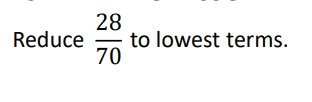 Reduce $\frac{28}{70}$ to lowest terms.